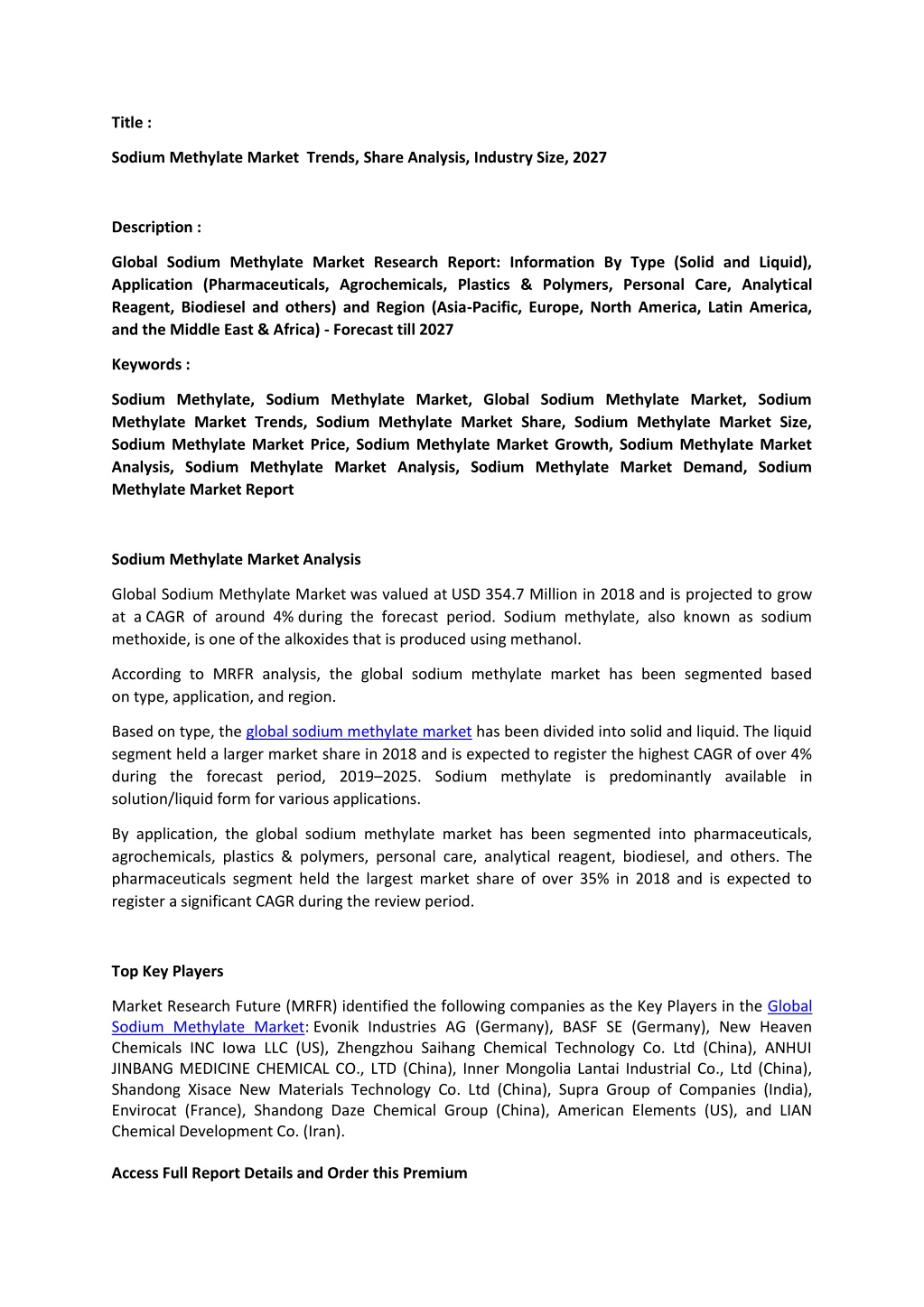 Title :

Sodium Methylate Market  Trends, Share Analysis, Industry Size, 2027

Description :

Global Sodium Methylate Market Research Report: Information By Type (Solid and Liquid), Application (Pharmaceuticals, Agrochemicals, Plastics & Polymers, Personal Care, Analytical Reagent, Biodiesel and others) and Region (Asia-Pacific, Europe, North America, Latin America, and the Middle East & Africa) - Forecast till 2027

Keywords :

Sodium Methylate, Sodium Methylate Market, Global Sodium Methylate Market, Sodium Methylate Market Trends, Sodium Methylate Market Share, Sodium Methylate Market Size, Sodium Methylate Market Price, Sodium Methylate Market Growth, Sodium Methylate Market Analysis, Sodium Methylate Market Analysis, Sodium Methylate Market Demand, Sodium Methylate Market Report

Sodium Methylate Market Analysis

Global Sodium Methylate Market was valued at USD 354.7 Million in 2018 and is projected to grow at a CAGR of around 4% during the forecast period. Sodium methylate, also known as sodium methoxide, is one of the alkoxides that is produced using methanol.

According to MRFR analysis, the global sodium methylate market has been segmented based on type, application, and region.

Based on type, the global sodium methylate market has been divided into solid and liquid. The liquid segment held a larger market share in 2018 and is expected to register the highest CAGR of over 4% during the forecast period, 2019–2025. Sodium methylate is predominantly available in solution/liquid form for various applications.

By application, the global sodium methylate market has been segmented into pharmaceuticals, agrochemicals, plastics & polymers, personal care, analytical reagent, biodiesel, and others. The pharmaceuticals segment held the largest market share of over 35% in 2018 and is expected to register a significant CAGR during the review period.

Top Key Players

Market Research Future (MRFR) identified the following companies as the Key Players in the Global Sodium Methylate Market: Evonik Industries AG (Germany), BASF SE (Germany), New Heaven Chemicals INC Iowa LLC (US), Zhengzhou Saihang Chemical Technology Co. Ltd (China), ANHUI JINBANG MEDICINE CHEMICAL CO., LTD (China), Inner Mongolia Lantai Industrial Co., Ltd (China), Shandong Xisace New Materials Technology Co. Ltd (China), Supra Group of Companies (India), Envirocat (France), Shandong Daze Chemical Group (China), American Elements (US), and LIAN Chemical Development Co. (Iran).

Access Full Report Details and Order this Premium